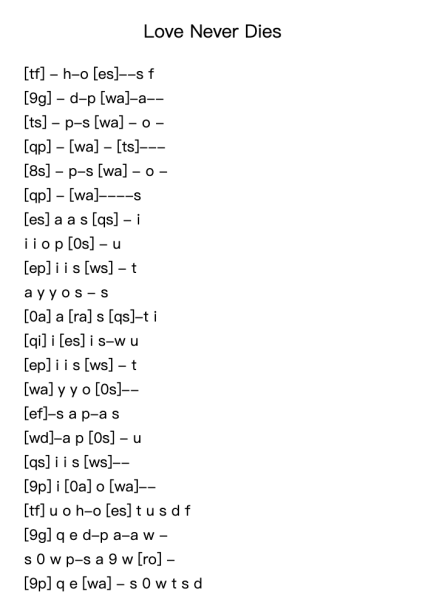 Love Never Dies

[tf] – h–o [es]––s f
[9g] – d–p [wa]–a––
[ts] – p–s [wa] – o –
[qp] – [wa] – [ts]–––
[8s] – p–s [wa] – o –
[qp] – [wa]––––s
[es] a a s [qs] – i
i i o p [0s] – u
[ep] i i s [ws] – t
a y y o s – s
[0a] a [ra] s [qs]–t i
[qi] i [es] i s–w u
[ep] i i s [ws] – t
[wa] y y o [0s]––
[ef]–s a p–a s
[wd]–a p [0s] – u
[qs] i i s [ws]––
[9p] i [0a] o [wa]––
[tf] u o h–o [es] t u s d f
[9g] q e d–p a–a w –
s 0 w p–s a 9 w [ro] –
[9p] q e [wa] – s 0 w t s d